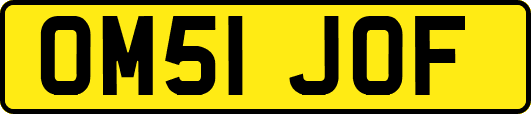 OM51 JOF